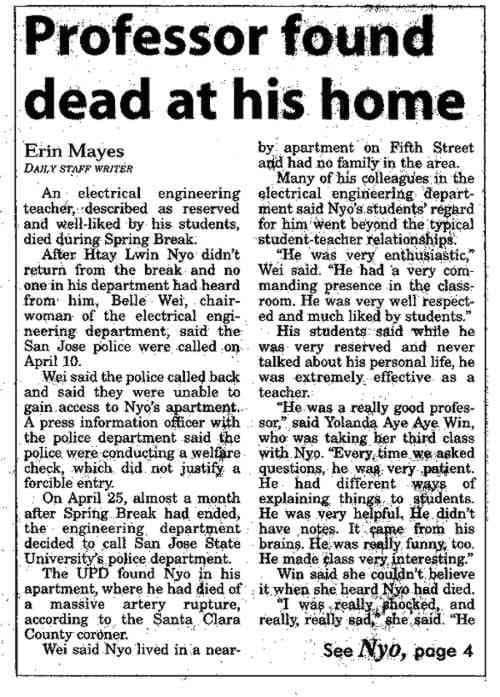 Professor found dead at his home

Erin Mayes
DAILY STAFF WRITER

An electrical engineering teacher, described as reserved and well-liked by his students, died during Spring Break.

After Htay Lwin Nyo didn't return from the break and no one in his department had heard from him, Belle Wei, chairwoman of the electrical engineering department, said the San Jose police were called on April 10.

Wei said the police called back and said they were unable to gain access to Nyo's apartment. A press information officer with the police department said the police were conducting a welfare check, which did not justify a forcible entry.

On April 25, almost a month after Spring Break had ended, the engineering department decided to call San Jose State University's police department.

The UPD found Nyo in his apartment, where he had died of a massive artery rupture, according to the Santa Clara County coroner.

Wei said Nyo lived in a nearby apartment on Fifth Street and had no family in the area.

Many of his colleagues in the electrical engineering department said Nyo's students' regard for him went beyond the typical student-teacher relationships.

"He was very enthusiastic," Wei said. "He had a very commanding presence in the classroom. He was very well respected and much liked by students."

His students said while he was very reserved and never talked about his personal life, he was extremely effective as a teacher.

"He was a really good professor," said Yolanda Aye Aye Win, who was taking her third class with Nyo. "Every time we asked questions, he was very patient. He had different ways of explaining things to students. He was very helpful. He didn't have notes. It came from his brains. He was really funny, too. He made class very interesting."

Win said she couldn't believe it when she heard Nyo had died.

"I was really shocked, and really, really sad," she said. "He

See Nyo, page 4